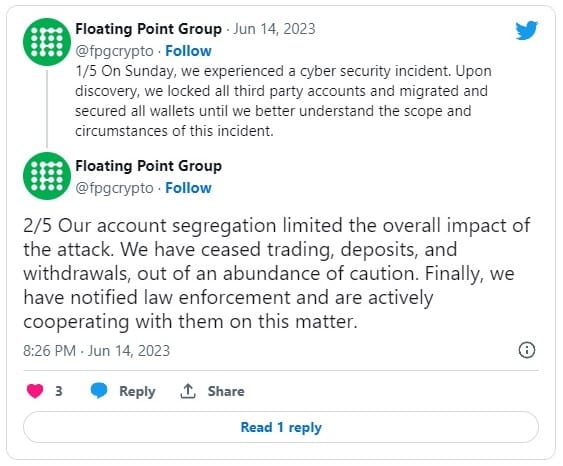 Floating Point Group · Jun 14, 2023
@fpgcrypto · Follow
1/5 On Sunday, we experienced a cyber security incident. Upon discovery, we locked all third party accounts and migrated and secured all wallets until we better understand the scope and circumstances of this incident.

Floating Point Group
@fpgcrypto · Follow

2/5 Our account segregation limited the overall impact of the attack. We have ceased trading, deposits, and withdrawals, out of an abundance of caution. Finally, we have notified law enforcement and are actively cooperating with them on this matter.

8:26 PM · Jun 14, 2023

3 Reply Share

Read 1 reply